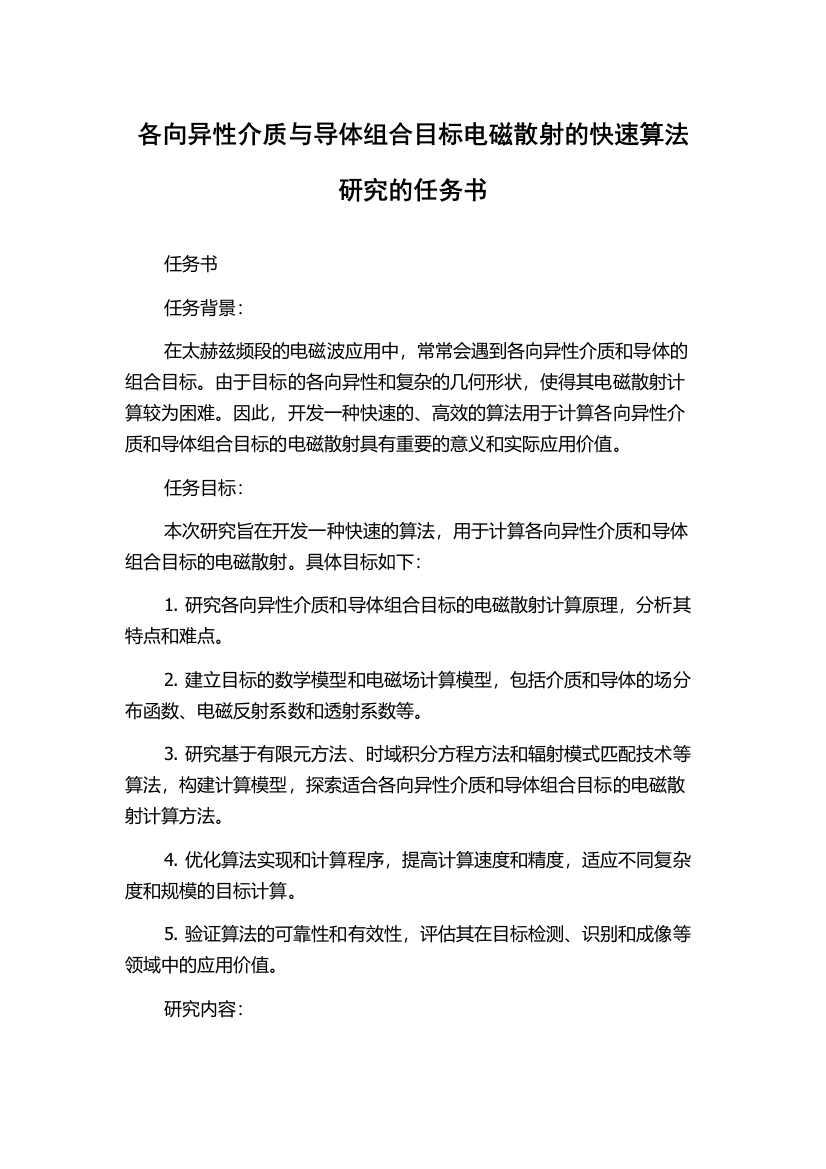 各向异性介质与导体组合目标电磁散射的快速算法研究的任务书

任务书

任务背景：

在太赫兹频段的电磁波应用中，常常会遇到各向异性介质和导体的组合目标。由于目标的各向异性和复杂的几何形状，使得其电磁散射计算较为困难。因此，开发一种快速的、高效的算法用于计算各向异性介质和导体组合目标的电磁散射具有重要的意义和实际应用价值。

任务目标：

本次研究旨在开发一种快速的算法，用于计算各向异性介质和导体组合目标的电磁散射。具体目标如下：

1. 研究各向异性介质和导体组合目标的电磁散射计算原理，分析其特点和难点。

2. 建立目标的数学模型和电磁场计算模型，包括介质和导体的场分布函数、电磁反射系数和透射系数等。

3. 研究基于有限元方法、时域积分方程方法和辐射模式匹配技术等算法，构建计算模型，探索适合各向异性介质和导体组合目标的电磁散射计算方法。

4. 优化算法实现和计算程序，提高计算速度和精度，适应不同复杂度和规模的目标计算。

5. 验证算法的可靠性和有效性，评估其在目标检测、识别和成像等领域中的应用价值。

研究内容：